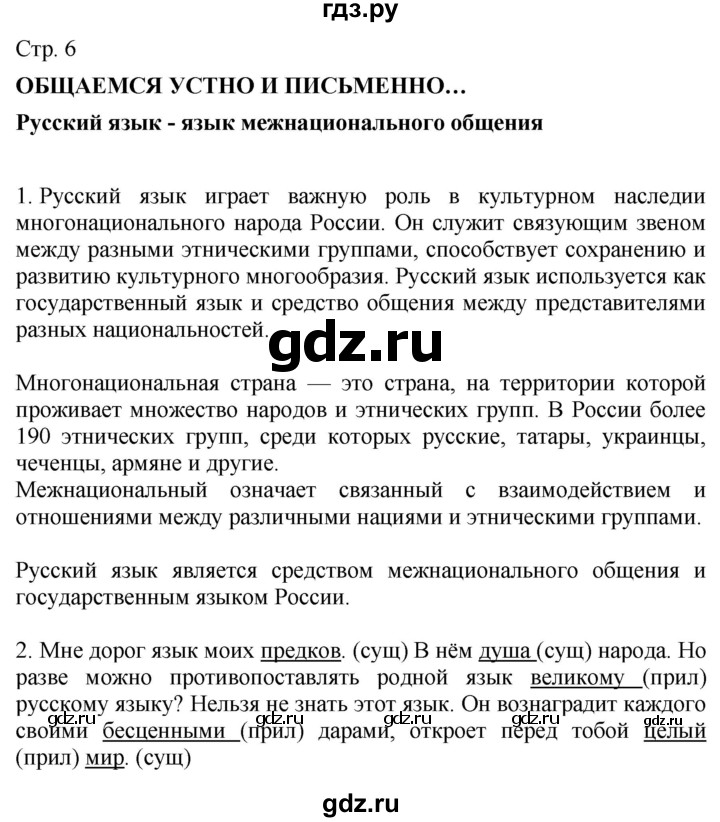 гдз.ру

Стр. 6

ОБЩАЕМСЯ УСТНО И ПИСЬМЕННО…

Русский язык - язык межнационального общения

1. Русский язык играет важную роль в культурном наследии многонационального народа России. Он служит связующим звеном между разными этническими группами, способствует сохранению и развитию культурного многообразия. Русский язык используется как государственный язык и средство общения между представителями разных национальностей.

gdz.ru

Многонациональная страна — это страна, на территории которой проживает множество народов и этнических групп. В России более 190 этнических групп, среди которых русские, татары, украинцы, чеченцы, армяне и другие.
Межнациональный означает связанный с взаимодействием и отношениями между различными нациями и этническими группами.

Русский язык является средством межнационального общения и государственным языком России.

2. Мне дорог язык моих предков. (сущ) В нём душа (сущ) народа. Но разве можно противопоставлять родной язык великому (прил) русскому языку? Нельзя не знать этот язык. Он вознаградит каждого своими бесценными (прил) дарами, откроет перед тобой целый (прил) мир. (сущ)

gdz.ru gdz.ru gdz.ru gdz.ru

gdz.ru